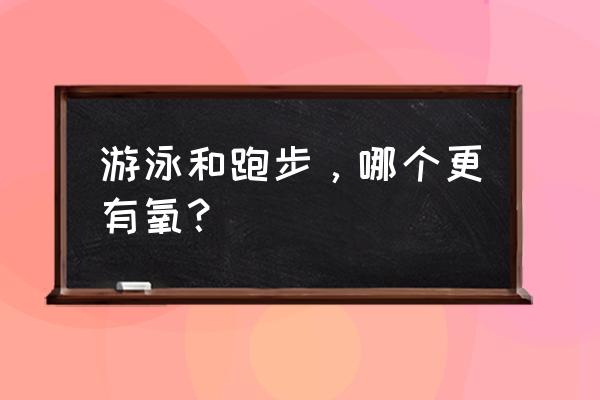 游泳和跑步，哪个更有氧？